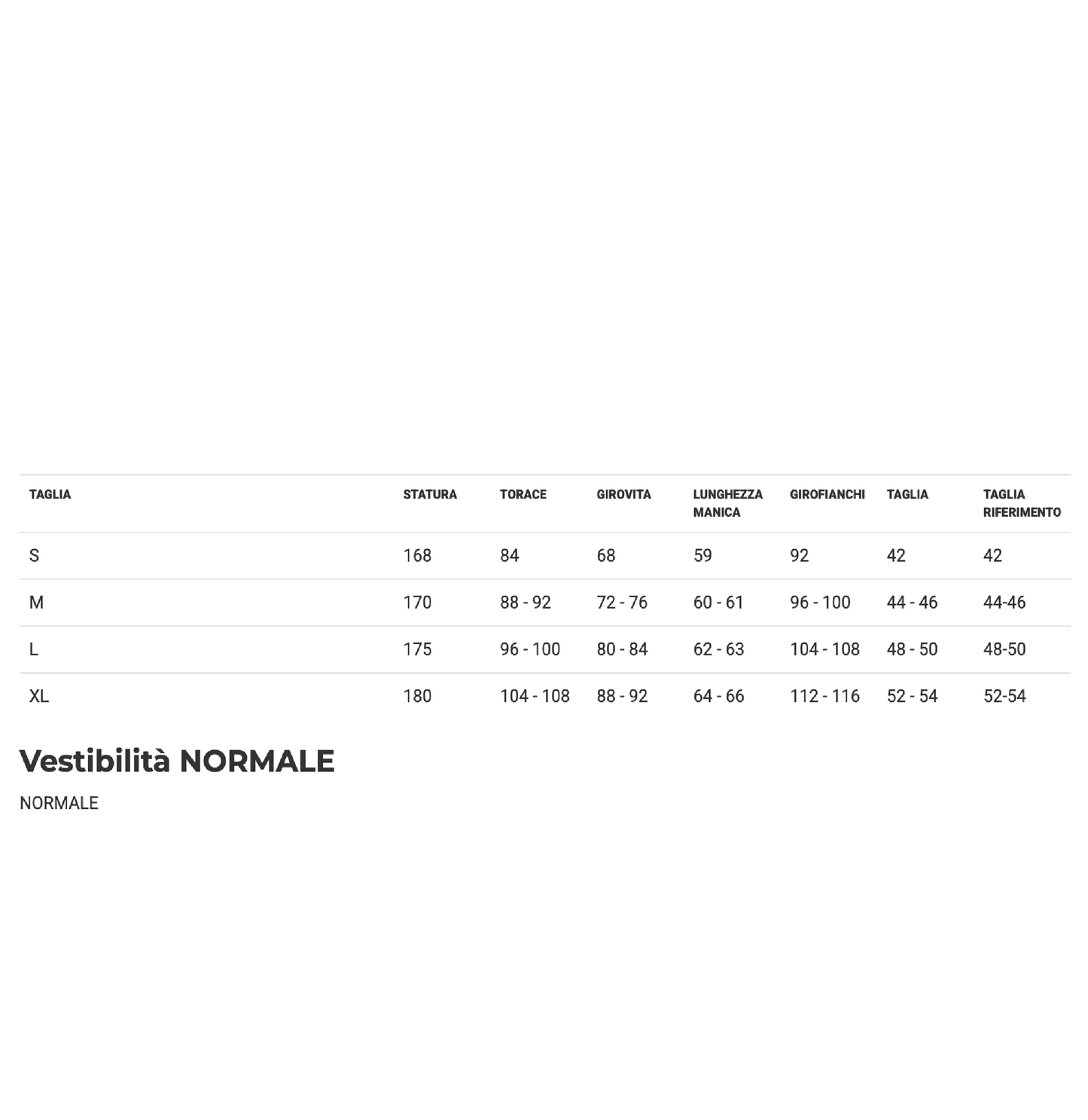 | TAGLIA | STATURA | TORACE | GIROVITA | LUNGHEZZA MANICA | GIROFIANCHI | TAGLIA | TAGLIA RIFERIMENTO |
|---|---|---|---|---|---|---|---|
| S | 168 | 84 | 68 | 59 | 92 | 42 | 42 |
| M | 170 | 88 - 92 | 72 - 76 | 60 - 61 | 96 - 100 | 44 - 46 | 44-46 |
| L | 175 | 96 - 100 | 80 - 84 | 62 - 63 | 104 - 108 | 48 - 50 | 48-50 |
| XL | 180 | 104 - 108 | 88 - 92 | 64 - 66 | 112 - 116 | 52 - 54 | 52-54 |

Vestibilità NORMALE

NORMALE